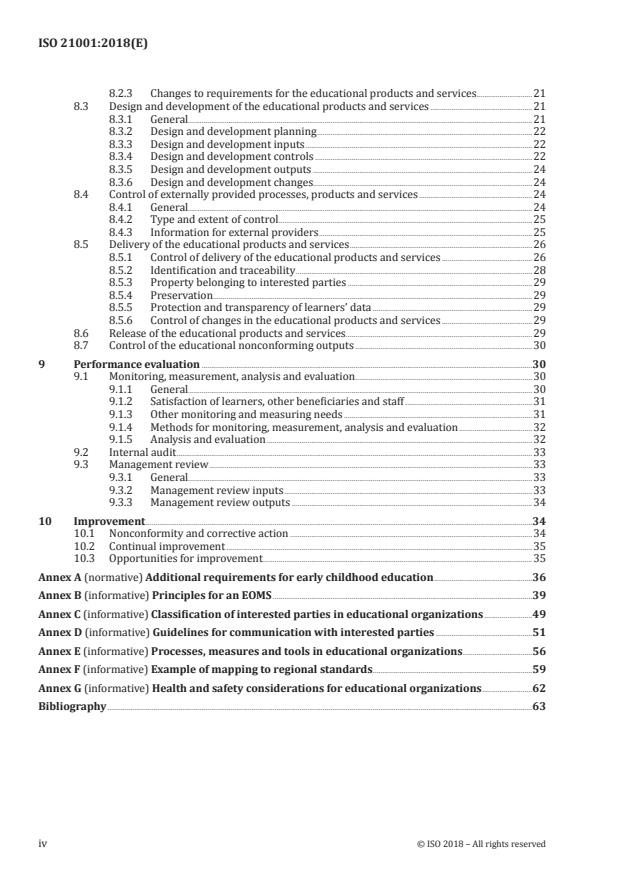 ISO 21001:2018(E)

8.2.3 Changes to requirements for the educational products and services 21
8.3 Design and development of the educational products and services 21
8.3.1 General 21
8.3.2 Design and development planning 22
8.3.3 Design and development inputs 22
8.3.4 Design and development controls 22
8.3.5 Design and development outputs 24
8.3.6 Design and development changes 24
8.4 Control of externally provided processes, products and services 24
8.4.1 General 24
8.4.2 Type and extent of control 25
8.4.3 Information for external providers 25
8.5 Delivery of the educational products and services 26
8.5.1 Control of delivery of the educational products and services 26
8.5.2 Identification and traceability 28
8.5.3 Property belonging to interested parties 29
8.5.4 Preservation 29
8.5.5 Protection and transparency of learners' data 29
8.5.6 Control of changes in the educational products and services 29
8.6 Release of the educational products and services 29
8.7 Control of the educational nonconforming outputs 30

9 Performance evaluation 30
9.1 Monitoring, measurement, analysis and evaluation 30
9.1.1 General 30
9.1.2 Satisfaction of learners, other beneficiaries and staff 31
9.1.3 Other monitoring and measuring needs 31
9.1.4 Methods for monitoring, measurement, analysis and evaluation 32
9.1.5 Analysis and evaluation 32
9.2 Internal audit 33
9.3 Management review 33
9.3.1 General 33
9.3.2 Management review inputs 33
9.3.3 Management review outputs 34

10 Improvement 34
10.1 Nonconformity and corrective action 34
10.2 Continual improvement 35
10.3 Opportunities for improvement 35

Annex A (normative) Additional requirements for early childhood education 36
Annex B (informative) Principles for an EOMS 39
Annex C (informative) Classification of interested parties in educational organizations 49
Annex D (informative) Guidelines for communication with interested parties 51
Annex E (informative) Processes, measures and tools in educational organizations 56
Annex F (informative) Example of mapping to regional standards 59
Annex G (informative) Health and safety considerations for educational organizations 62
Bibliography 63

iv © ISO 2018 – All rights reserved